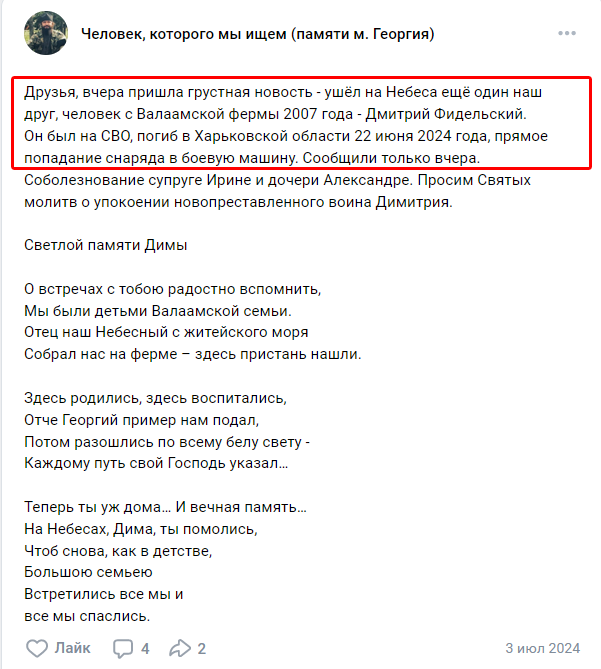 Человек, которого мы ищем (памяти м. Георгия)

Друзья, вчера пришла грустная новость - ушёл на Небеса ещё один наш друг, человек с Валаамской фермы 2007 года - Дмитрий Фидельский. Он был на СВО, погиб в Харьковской области 22 июня 2024 года, прямое попадание снаряда в боевую машину. Сообщили только вчера. Соболезнование супруге Ирине и дочери Александре. Просим Святых молитв о упокоении новопреставленного воина Димитрия.

Светлой памяти Димы

О встречах с тобою радостно вспомнить,
Мы были детьми Валаамской семьи.
Отец наш Небесный с житейского моря
Собрал нас на ферме – здесь пристань нашли.

Здесь родились, здесь воспитались,
Отче Георгий пример нам подал,
Потом разошлись по всему белу свету -
Каждому путь свой Господь указал...

Теперь ты уж дома... И вечная память...
На Небесах, Дима, ты помолись,
Чтоб снова, как в детстве,
Большою семьею
Встретились все мы и
все мы спаслись.

Лайк 4 2 3 июл 2024